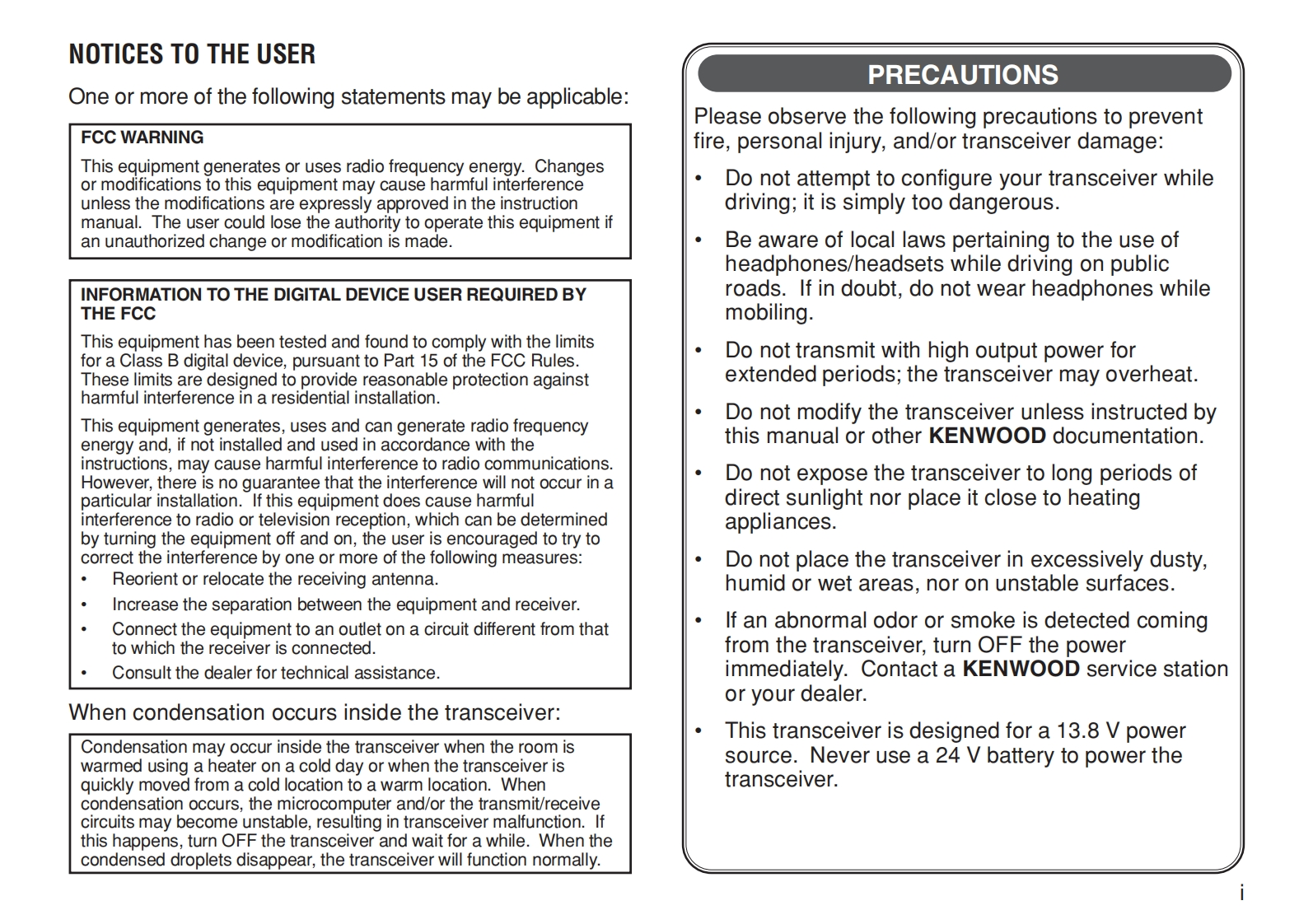 NOTICES TO THE USER

One or more of the following statements may be applicable:

FCC WARNING

This equipment generates or uses radio frequency energy. Changes or modifications to this equipment may cause harmful interference unless the modifications are expressly approved in the instruction manual. The user could lose the authority to operate this equipment if an unauthorized change or modification is made.

INFORMATION TO THE DIGITAL DEVICE USER REQUIRED BY THE FCC

This equipment has been tested and found to comply with the limits for a Class B digital device, pursuant to Part 15 of the FCC Rules. These limits are designed to provide reasonable protection against harmful interference in a residential installation.

This equipment generates, uses and can generate radio frequency energy and, if not installed and used in accordance with the instructions, may cause harmful interference to radio communications. However, there is no guarantee that the interference will not occur in a particular installation. If this equipment does cause harmful interference to radio or television reception, which can be determined by turning the equipment off and on, the user is encouraged to try to correct the interference by one or more of the following measures:
• Reorient or relocate the receiving antenna.
• Increase the separation between the equipment and receiver.
• Connect the equipment to an outlet on a circuit different from that to which the receiver is connected.
• Consult the dealer for technical assistance.

When condensation occurs inside the transceiver:

Condensation may occur inside the transceiver when the room is warmed using a heater on a cold day or when the transceiver is quickly moved from a cold location to a warm location. When condensation occurs, the microcomputer and/or the transmit/receive circuits may become unstable, resulting in transceiver malfunction. If this happens, turn OFF the transceiver and wait for a while. When the condensed droplets disappear, the transceiver will function normally.

PRECAUTIONS

Please observe the following precautions to prevent fire, personal injury, and/or transceiver damage:

• Do not attempt to configure your transceiver while driving; it is simply too dangerous.

• Be aware of local laws pertaining to the use of headphones/headsets while driving on public roads. If in doubt, do not wear headphones while mobiling.

• Do not transmit with high output power for extended periods; the transceiver may overheat.

• Do not modify the transceiver unless instructed by this manual or other KENWOOD documentation.

• Do not expose the transceiver to long periods of direct sunlight nor place it close to heating appliances.

• Do not place the transceiver in excessively dusty, humid or wet areas, nor on unstable surfaces.

• If an abnormal odor or smoke is detected coming from the transceiver, turn OFF the power immediately. Contact a KENWOOD service station or your dealer.

• This transceiver is designed for a 13.8 V power source. Never use a 24 V battery to power the transceiver.

i